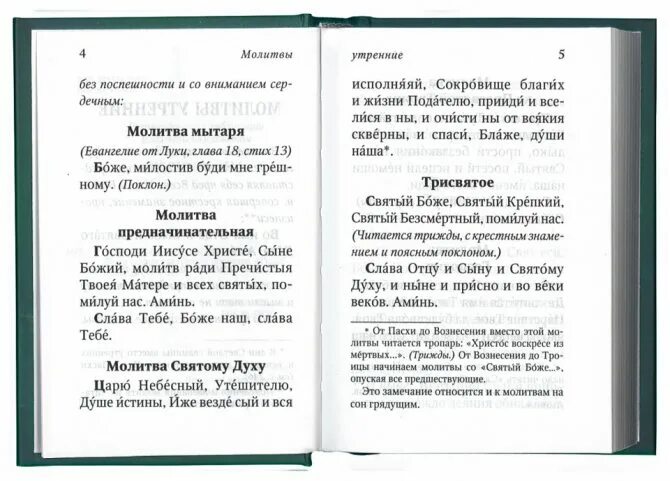 4 Молитвы

без поспешности и со вниманием сердечным:

Молитва мытаря

(Евангелие от Луки, глава 18, стих 13)

Бо́же, ми́лостив бу́ди мне гре́шному. (Поклон.)

Молитва предначинательная

Го́споди Иису́се Христе́, Сы́не Бо́жий, моли́тв ра́ди Пречи́стыя Твоея́ Ма́тере и всех святы́х, поми́луй нас. Ами́нь.

Сла́ва Тебе́, Бо́же наш, сла́ва Тебе́.

Молитва Святому Духу

Царю́ Небе́сный, Уте́шителю, Ду́ше и́стины, И́же везде́ сый и вся

утренние 5

исполня́яй, Сокро́вище благи́х и жи́зни Пода́телю, прииди́ и всели́ся в ны, и очи́сти ны от вся́кия скве́рны, и спаси́, Бла́же, ду́ши на́ша*.

Трисвятое

Святы́й Бо́же, Святы́й Кре́пкий, Святы́й Безсме́ртный, поми́луй нас. (Читается трижды, с крестным знамением и поясным поклоном.)

Сла́ва Отцу́ и Сы́ну и Свято́му Ду́ху, и ны́не и при́сно и во ве́ки веко́в. Ами́нь.

* От Пасхи до Вознесения вместо этой молитвы читается тропарь: «Христо́с воскре́се из ме́ртвых...». (Трижды.) От Вознесения до Троицы начинаем молитвы со «Святы́й Бо́же...», опуская все предшествующие.

Это замечание относится и к молитвам на сон грядущим.